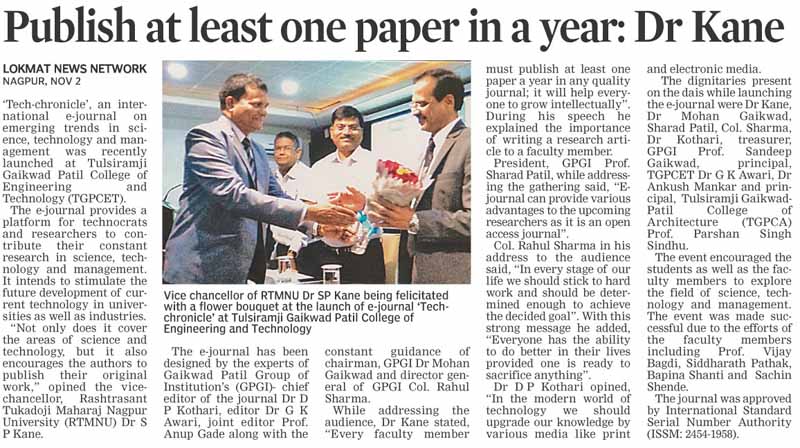 Publish at least one paper in a year: Dr Kane

LOKMAT NEWS NETWORK
NAGPUR, NOV 2

'Tech-chronicle', an international e-journal on emerging trends in science, technology and management was recently launched at Tulsiramji Gaikwad Patil College of Engineering and Technology (TGPCET).

The e-journal provides a platform for technocrats and researchers to contribute their constant research in science, technology and management. It intends to stimulate the future development of current technology in universities as well as industries.

"Not only does it cover the areas of science and technology, but it also encourages the authors to publish their original work," opined the vice-chancellor, Rashtrasant Tukadoji Maharaj Nagpur University (RTMNU) Dr S P Kane.

Vice chancellor of RTMNU Dr SP Kane being felicitated with a flower bouquet at the launch of e-journal 'Tech-chronicle' at Tulsiramji Gaikwad Patil College of Engineering and Technology

The e-journal has been designed by the experts of Gaikwad Patil Group of Institution's (GPGI)- chief editor of the journal Dr D P Kothari, editor Dr G K Awari, joint editor Prof. Anup Gade along with the constant guidance of chairman, GPGI Dr Mohan Gaikwad and director general of GPGI Col. Rahul Sharma.

While addressing the audience, Dr Kane stated, "Every faculty member must publish at least one paper a year in any quality journal; it will help everyone to grow intellectually". During his speech he explained the importance of writing a research article to a faculty member.

President, GPGI Prof. Sharad Patil, while addressing the gathering said, "E-journal can provide various advantages to the upcoming researchers as it is an open access journal".

Col. Rahul Sharma in his address to the audience said, "In every stage of our life we should stick to hard work and should be determined enough to achieve the decided goal". With this strong message he added, "Everyone has the ability to do better in their lives provided one is ready to sacrifice anything".

Dr D P Kothari opined, "In the modern world of technology we should upgrade our knowledge by various media like print and electronic media.

The dignitaries present on the dais while launching the e-journal were Dr Kane, Dr Mohan Gaikwad, Sharad Patil, Col. Sharma, Dr Kothari, treasurer, GPGI Prof. Sandeep Gaikwad, principal, TGPCET Dr G K Awari, Dr Ankush Mankar and principal, Tulsiramji Gaikwad-Patil College of Architecture (TGPCA) Prof. Parshan Singh Sindhu.

The event encouraged the students as well as the faculty members to explore the field of science, technology and management. The event was made successful due to the efforts of the faculty members including Prof. Vijay Bagdi, Siddharath Pathak, Bapina Shanti and Sachin Shende.

The journal was approved by International Standard Serial Number Authority (ISSM: 2454-1958).